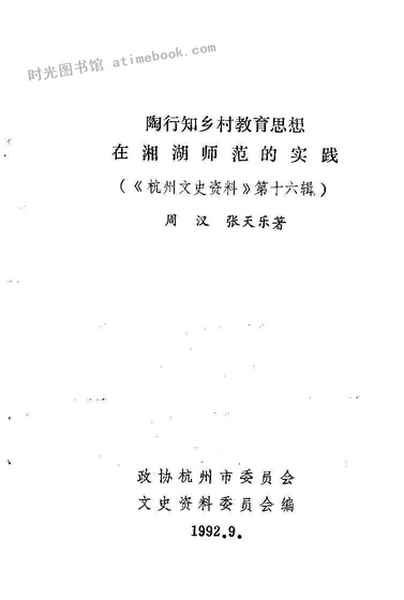 陶行知乡村教育思想
在湘湖师范的实践
(《杭州文史资料》第十六辑)
周 汉 张天乐著

政协杭州市委员会
文史资料委员会编
1992.9.

时光图书馆 atimebook.com